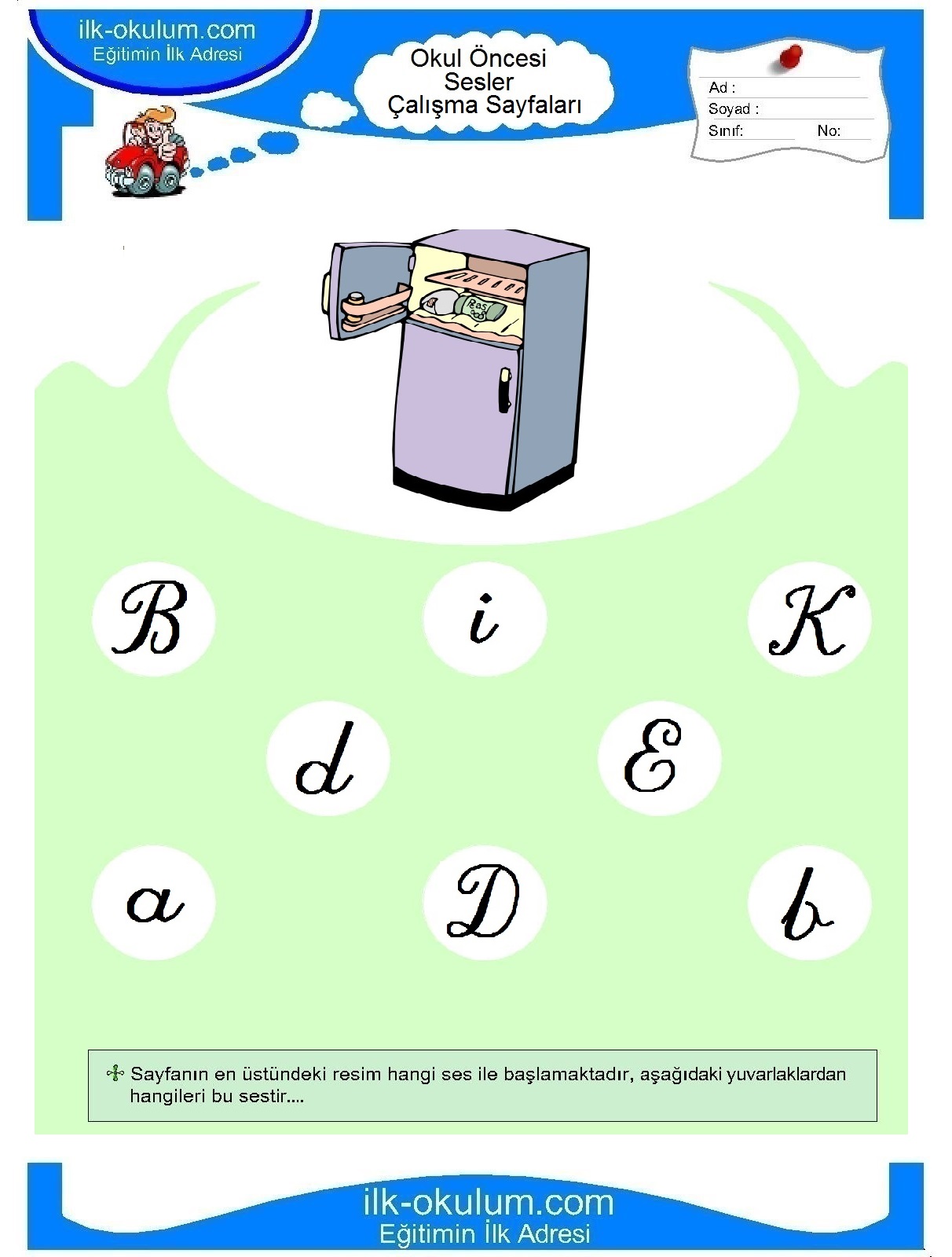 ilk-okulum.com
Eğitimin İlk Adresi

Okul Öncesi
Sesler
Çalışma Sayfaları

Ad :
Soyad :
Sınıf: No:

B i K

d E

a D b

Sayfanın en üstündeki resim hangi ses ile başlamaktadır, aşağıdaki yuvarlaklardan hangileri bu sestir....

ilk-okulum.com
Eğitimin İlk Adresi